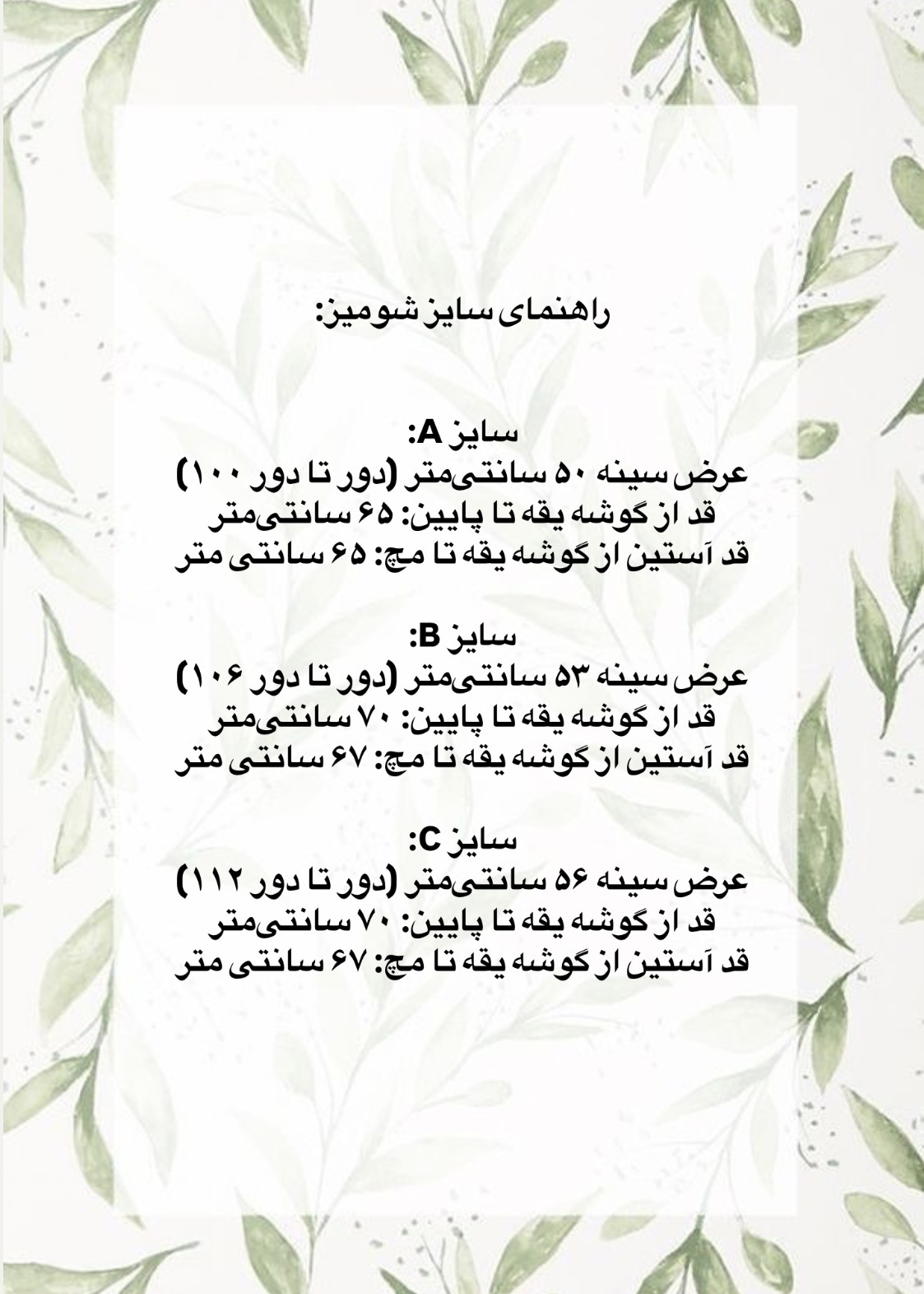 راهنمای سایز شومیز:

سایز A:
عرض سینه ۵۰ سانتی‌متر (دور تا دور ۱۰۰)
قد از گوشه یقه تا پایین: ۶۵ سانتی‌متر
قد آستین از گوشه یقه تا مچ: ۶۵ سانتی متر

سایز B:
عرض سینه ۵۳ سانتی‌متر (دور تا دور ۱۰۶)
قد از گوشه یقه تا پایین: ۷۰ سانتی‌متر
قد آستین از گوشه یقه تا مچ: ۶۷ سانتی متر

سایز C:
عرض سینه ۵۶ سانتی‌متر (دور تا دور ۱۱۲)
قد از گوشه یقه تا پایین: ۷۰ سانتی‌متر
قد آستین از گوشه یقه تا مچ: ۶۷ سانتی متر